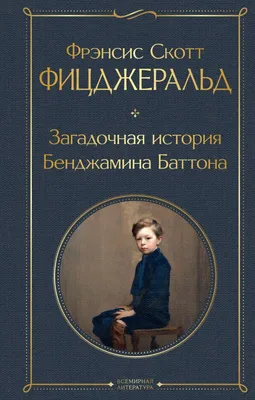 Фрэнсис Скотт
ФИЦДЖЕРАЛЬД

Загадочная история
Бенджамина Баттона

ВСЕМИРНАЯ
ЛИТЕРАТУРА